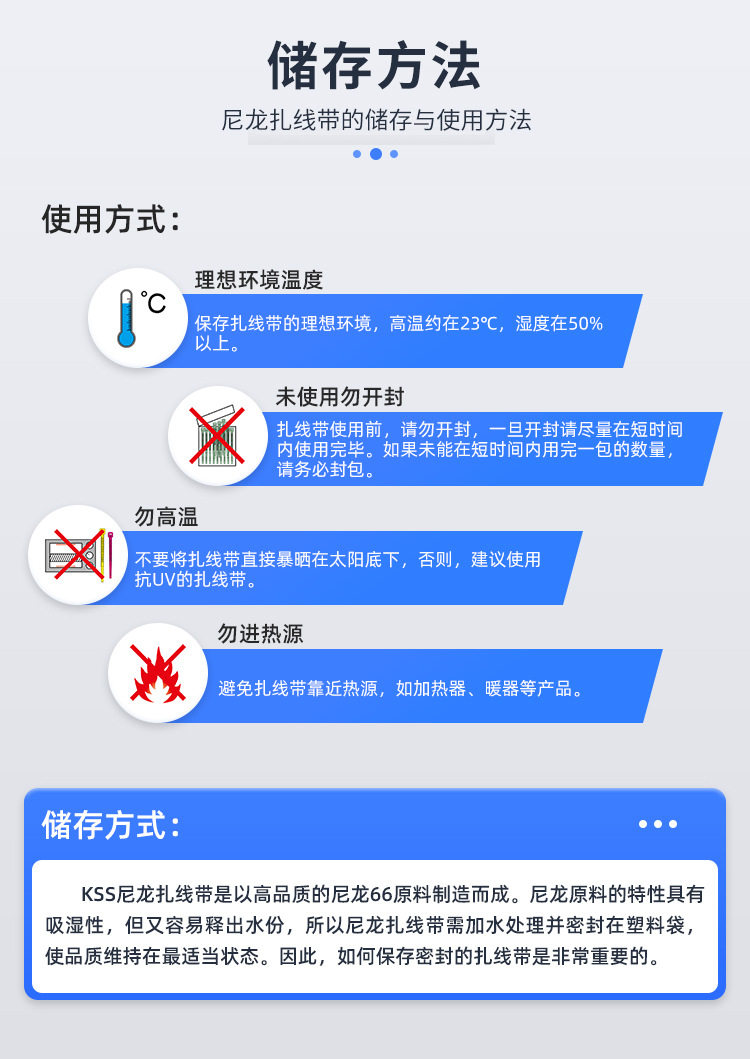 储存方法

尼龙扎线带的储存与使用方法

使用方式：

°C

理想环境温度

保存扎线带的理想环境，高温约在23℃，湿度在50%以上。

未使用勿开封

扎线带使用前，请勿开封，一旦开封请尽量在短时间内使用完毕。如果未能在短时间内用完一包的数量，请务必封包。

勿高温

不要将扎线带直接暴晒在太阳底下，否则，建议使用抗UV的扎线带。

勿进热源

避免扎线带靠近热源，如加热器、暖器等产品。

储存方式：

KSS尼龙扎线带是以高品质的尼龙66原料制造而成。尼龙原料的特性具有吸湿性，但又容易释出水份，所以尼龙扎线带需加水处理并密封在塑料袋，使品质维持在最适当状态。因此，如何保存密封的扎线带是非常重要的。